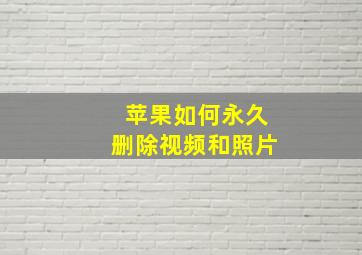 苹果如何永久
删除视频和照片